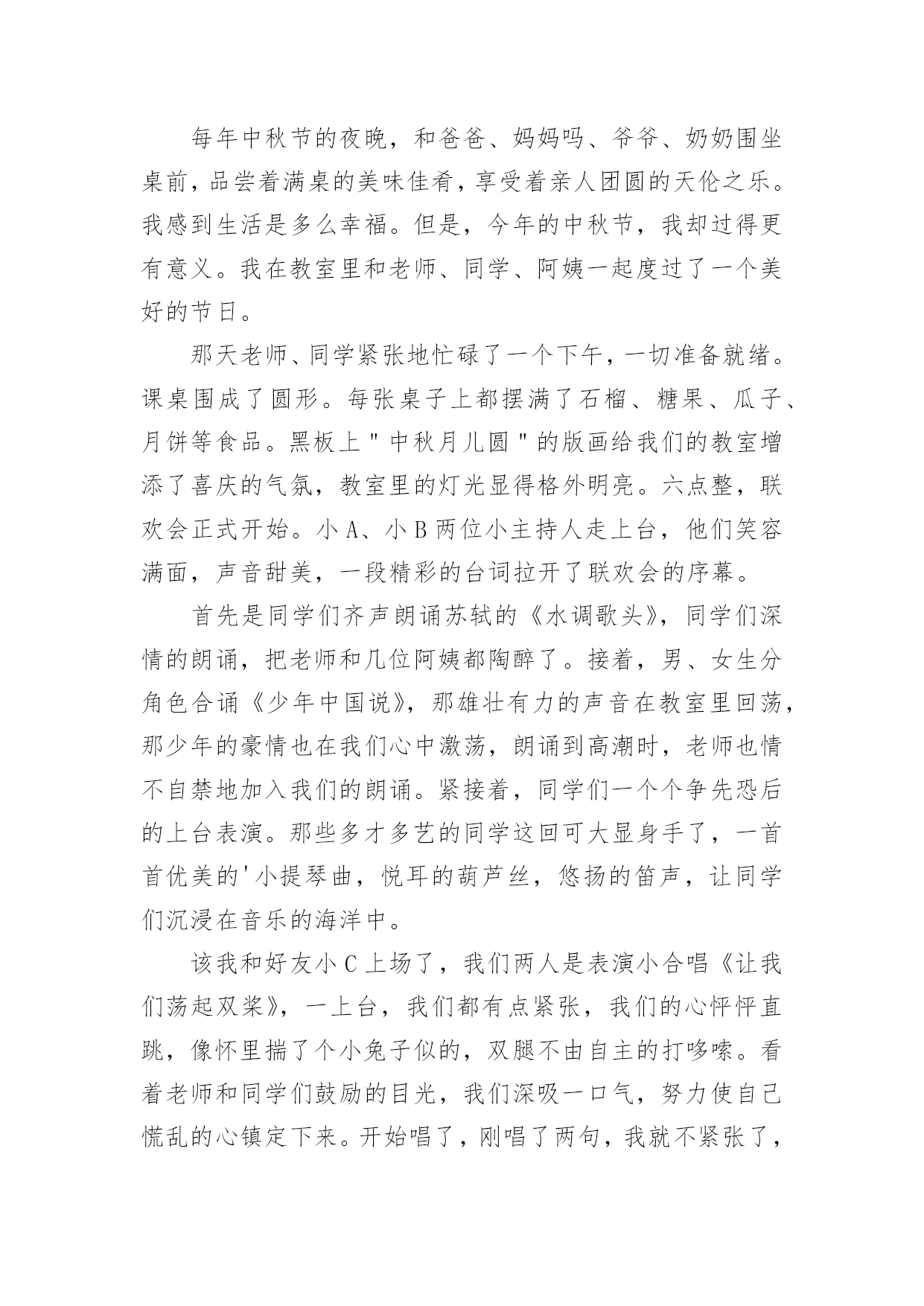 每年中秋节的夜晚，和爸爸、妈妈吗、爷爷、奶奶围坐桌前，品尝着满桌的美味佳肴，享受着亲人团圆的天伦之乐。我感到生活是多么幸福。但是，今年的中秋节，我却过得更有意义。我在教室里和老师、同学、阿姨一起度过了一个美好的节日。

那天老师、同学紧张地忙碌了一个下午，一切准备就绪。课桌围成了圆形。每张桌子上都摆满了石榴、糖果、瓜子、月饼等食品。黑板上"中秋月儿圆"的版画给我们的教室增添了喜庆的气氛，教室里的灯光显得格外明亮。六点整，联欢会正式开始。小A、小B两位小主持人走上台，他们笑容满面，声音甜美，一段精彩的台词拉开了联欢会的序幕。

首先是同学们齐声朗诵苏轼的《水调歌头》，同学们深情的朗诵，把老师和几位阿姨都陶醉了。接着，男、女生分角色合诵《少年中国说》，那雄壮有力的声音在教室里回荡，那少年的豪情也在我们心中激荡，朗诵到高潮时，老师也情不自禁地加入我们的朗诵。紧接着，同学们一个个争先恐后的上台表演。那些多才多艺的同学这回可大显身手了，一首首优美的'小提琴曲，悦耳的葫芦丝，悠扬的笛声，让同学们沉浸在音乐的海洋中。

该我和好友小C上场了，我们两人是表演小合唱《让我们荡起双桨》，一上台，我们都有点紧张，我们的心怦怦直跳，像怀里揣了个小兔子似的，双腿不由自主的打哆嗦。看着老师和同学们鼓励的目光，我们深吸一口气，努力使自己慌乱的心镇定下来。开始唱了，刚唱了两句，我就不紧张了，